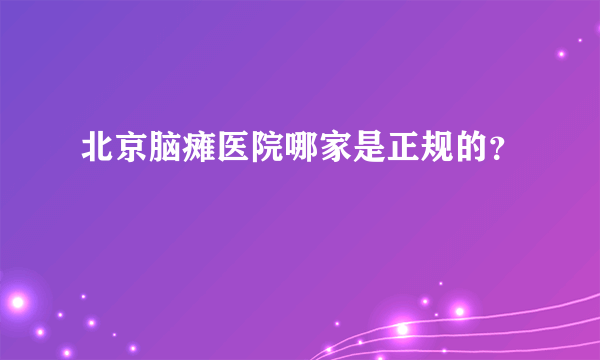 北京脑瘫医院哪家是正规的?